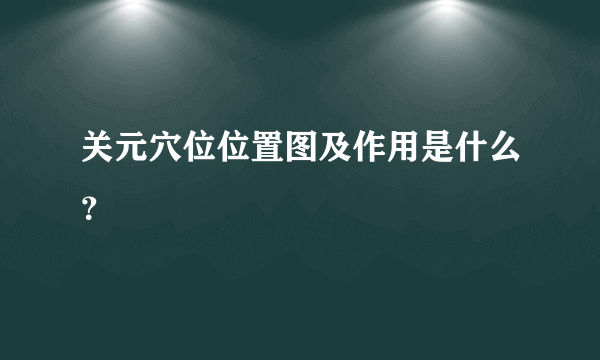 关元穴位位置图及作用是什么？